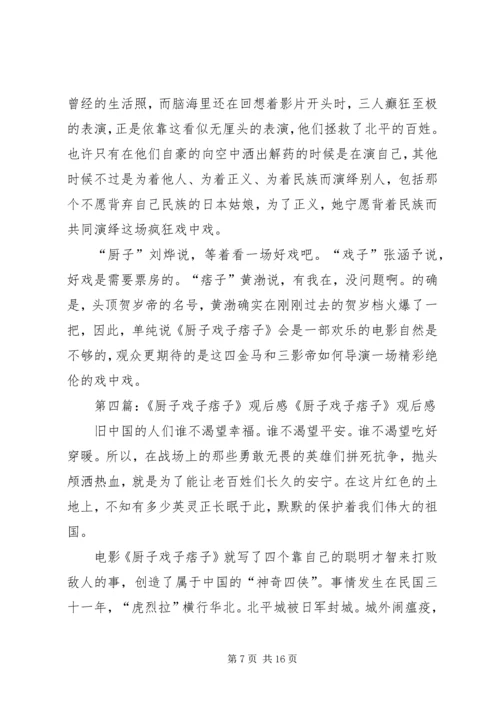 曾经的生活照，而脑海里还在回想着影片开头时，三人癫狂至极的表演，正是依靠这看似无厘头的表演，他们拯救了北平的百姓。也许只有在他们自豪的向空中洒出解药的时候是在演自己，其他时候不过是为着他人、为着正义、为着民族而演绎别人，包括那个不愿背弃自己民族的日本姑娘，为了正义，她宁愿背着民族而共同演绎这场疯狂戏中戏。

“厨子”刘烨说，等着看一场好戏吧。“戏子”张涵予说，好戏是需要票房的。“痞子”黄渤说，有我在，没问题啊。的确是，头顶贺岁帝的名号，黄渤确实在刚刚过去的贺岁档火爆了一把，因此，单纯说《厨子戏子痞子》会是一部欢乐的电影自然是不够的，观众更期待的是这四金马和三影帝如何导演一场精彩绝伦的戏中戏。

第四篇：《厨子戏子痞子》观后感《厨子戏子痞子》观后感

旧中国的人们谁不渴望幸福。谁不渴望平安。谁不渴望吃好穿暖。所以，在战场上的那些勇敢无畏的英雄们拼死抗争，抛头颅洒热血，就是为了能让老百姓们长久的安宁。在这片红色的土地上，不知有多少英灵正长眠于此，默默的保护着我们伟大的祖国。

电影《厨子戏子痞子》就写了四个靠自己的聪明才智来打败敌人的事，创造了属于中国的“神奇四侠”。事情发生在民国三十一年，“虎烈拉”横行华北。北平城被日军封城。城外闹瘟疫，

第 7 页 共 16 页